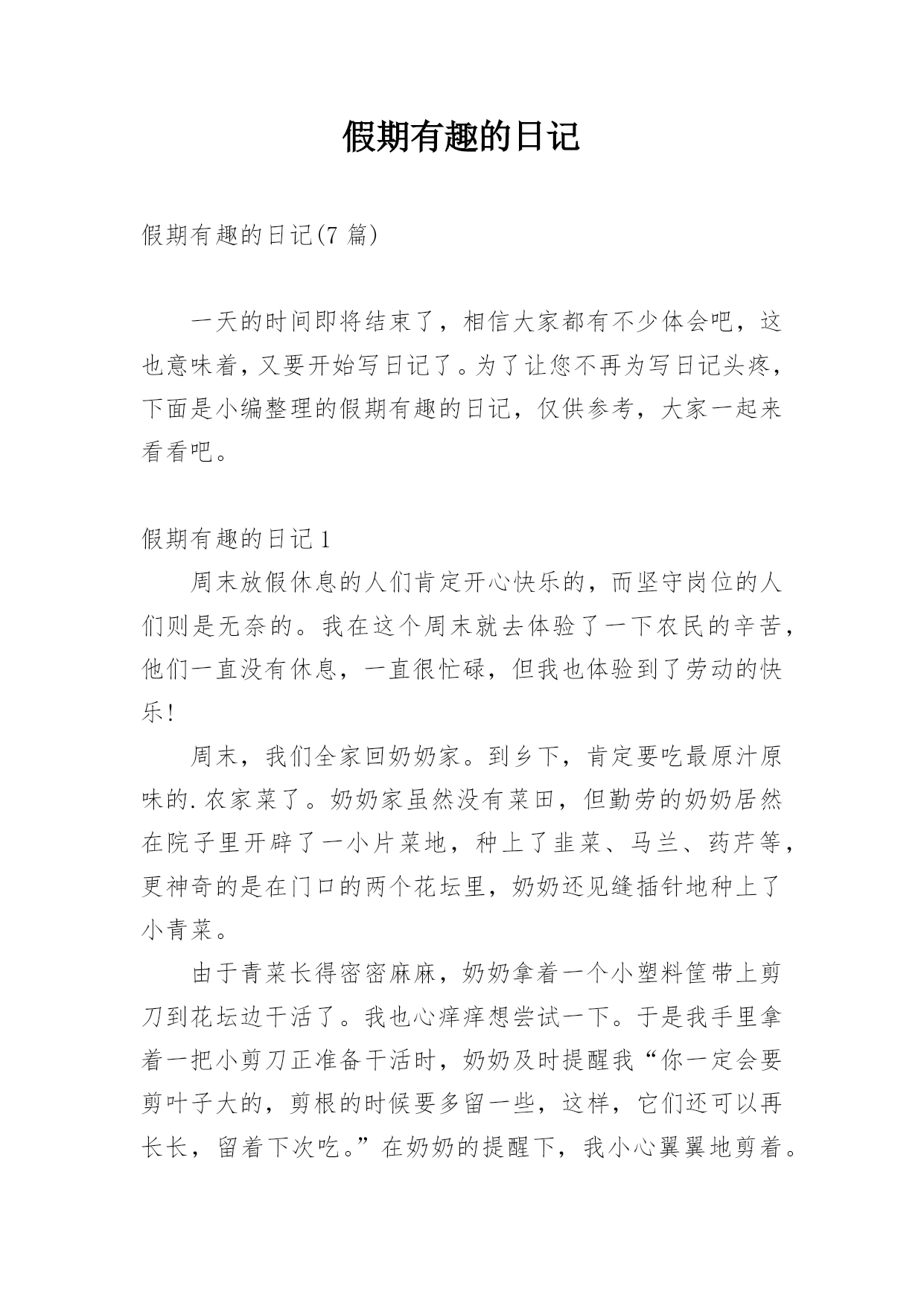 假期有趣的日记

假期有趣的日记(7 篇)

一天的时间即将结束了，相信大家都有不少体会吧，这也意味着，又要开始写日记了。为了让您不再为写日记头疼，下面是小编整理的假期有趣的日记，仅供参考，大家一起来看看吧。

假期有趣的日记 1

周末放假休息的人们肯定开心快乐的，而坚守岗位的人们则是无奈的。我在这个周末就去体验了一下农民的辛苦，他们一直没有休息，一直很忙碌，但我也体验到了劳动的快乐!

周末，我们全家回奶奶家。到乡下，肯定要吃最原汁原味的.农家菜了。奶奶家虽然没有菜田，但勤劳的奶奶居然在院子里开辟了一小片菜地，种上了韭菜、马兰、药芹等，更神奇的是在门口的两个花坛里，奶奶还见缝插针地种上了小青菜。

由于青菜长得密密麻麻，奶奶拿着一个小塑料筐带上剪刀到花坛边干活了。我也心痒痒想尝试一下。于是我手里拿着一把小剪刀正准备干活时，奶奶及时提醒我“你一定会要剪叶子大的，剪根的时候要多留一些，这样，它们还可以再长长，留着下次吃。”在奶奶的提醒下，我小心翼翼地剪着。